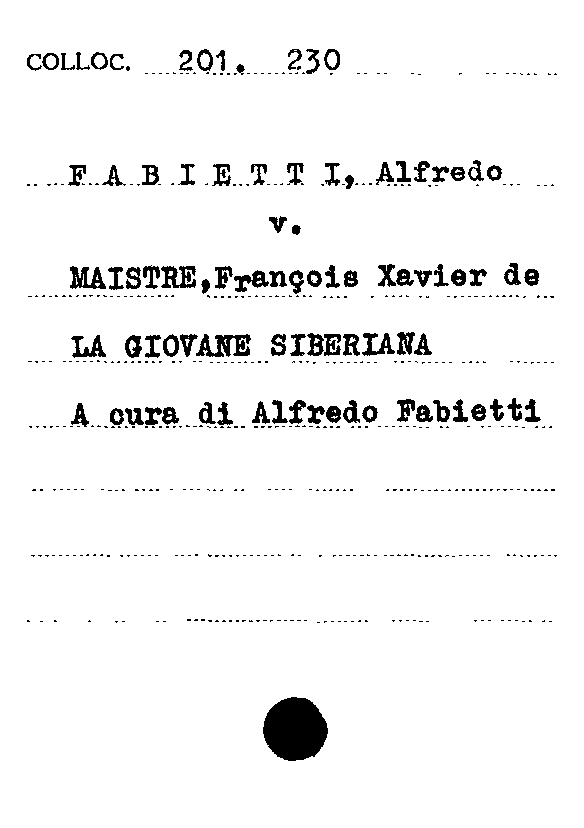 COLLOC. 201. 230

F A B I E T T I, Alfredo

v.

MAISTRE,François Xavier de

LA GIOVANE SIBERIANA

A cura di Alfredo Fabietti